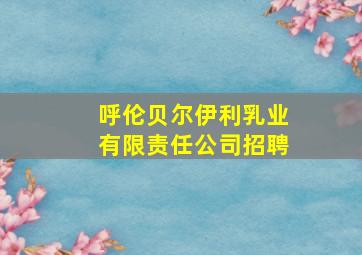 呼伦贝尔伊利乳业有限责任公司招聘